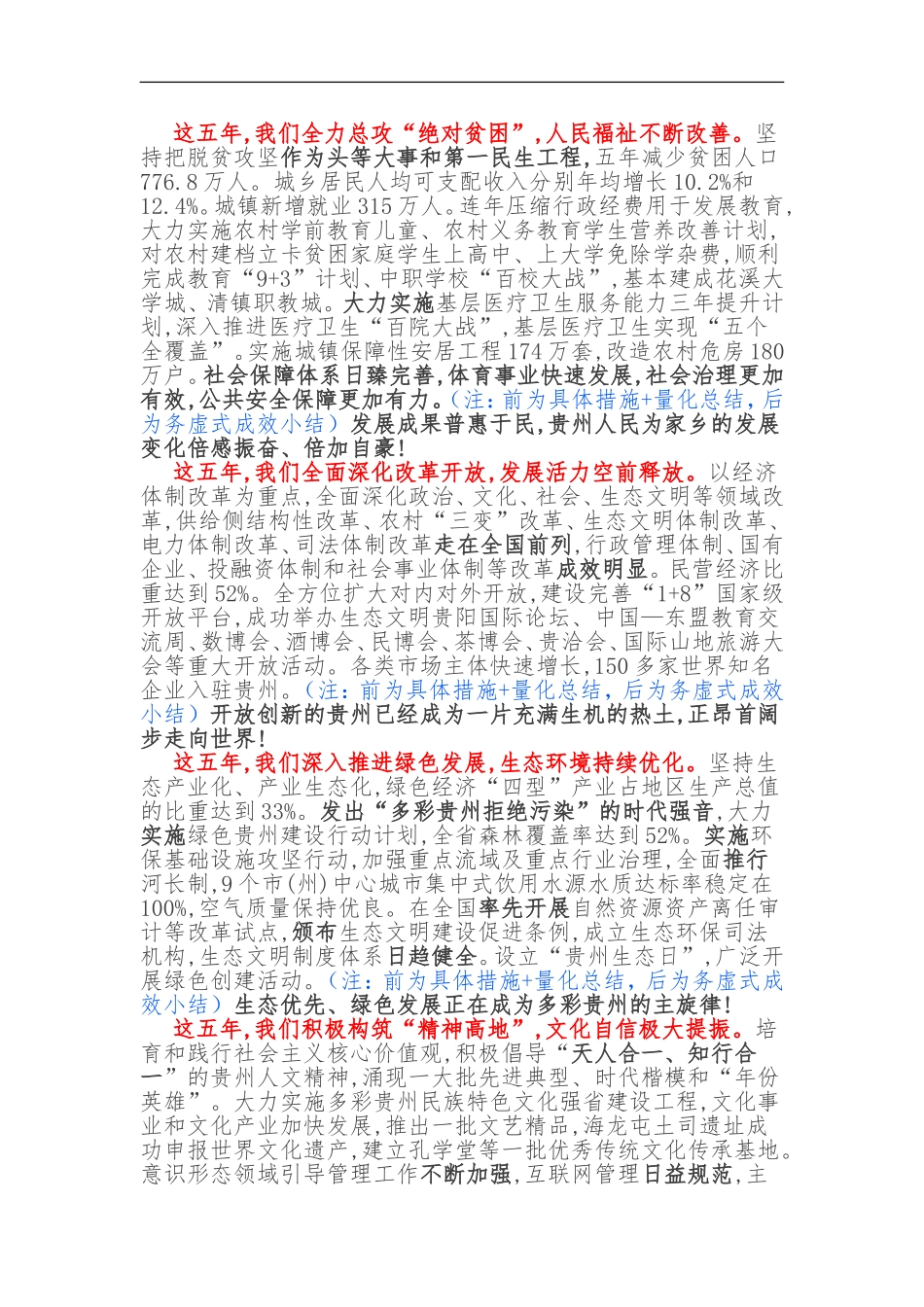 这五年，我们全力总攻“绝对贫困”，人民福祉不断改善。坚持把脱贫攻坚作为头等大事和第一民生工程，五年减少贫困人口776.8万人。城乡居民人均可支配收入分别年均增长10.2%和12.4%。城镇新增就业315万人。连年压缩行政经费用于发展教育，大力实施农村学前教育儿童、农村义务教育学生营养改善计划，对农村建档立卡贫困家庭学生上高中、上大学免除学杂费，顺利完成教育“9+3”计划、中职学校“百校大战”，基本建成花溪大学城、清镇职教城。大力实施基层医疗卫生服务能力三年提升计划，深入推进医疗卫生“百院大战”，基层医疗卫生实现“五个全覆盖”。实施城镇保障性安居工程174万套，改造农村危房180万户。社会保障体系日臻完善，体育事业快速发展，社会治理更加有效，公共安全保障更加有力。（注：前为具体措施+量化总结，后为务虚式成效小结）发展成果普惠于民，贵州人民为家乡的发展变化倍感振奋、倍加自豪！

这五年，我们全面深化改革开放，发展活力空前释放。以经济体制改革为重点，全面深化政治、文化、社会、生态文明等领域改革，供给侧结构性改革、农村“三变”改革、生态文明体制改革、电力体制改革、司法体制改革走在全国前列，行政管理体制、国有企业、投融资体制和社会事业体制等改革成效明显。民营经济比重达到52%。全方位扩大对内对外开放，建设完善“1+8”国家级开放平台，成功举办生态文明贵阳国际论坛、中国—东盟教育交流周、数博会、酒博会、民博会、茶博会、贵洽会、国际山地旅游大会等重大开放活动。各类市场主体快速增长，150多家世界知名企业入驻贵州。（注：前为具体措施+量化总结，后为务虚式成效小结）开放创新的贵州已经成为一片充满生机的热土，正昂首阔步走向世界！

这五年，我们深入推进绿色发展，生态环境持续优化。坚持生态产业化、产业生态化，绿色经济“四型”产业占地区生产总值的比重达到33%。发出“多彩贵州拒绝污染”的时代强音，大力实施绿色贵州建设行动计划，全省森林覆盖率达到52%。实施环保基础设施攻坚行动，加强重点流域及重点行业治理，全面推行河长制，9个市（州）中心城市集中式饮用水源水质达标率稳定在100%，空气质量保持优良。在全国率先开展自然资源资产离任审计等改革试点，颁布生态文明建设促进条例，成立生态环保司法机构，生态文明制度体系日趋健全。设立“贵州生态日”，广泛开展绿色创建活动。（注：前为具体措施+量化总结，后为务虚式成效小结）生态优先、绿色发展正在成为多彩贵州的主旋律！

这五年，我们积极构筑“精神高地”，文化自信极大提振。培育和践行社会主义核心价值观，积极倡导“天人合一、知行合一”的贵州人文精神，涌现一大批先进典型、时代楷模和“年份英雄”。大力实施多彩贵州民族特色文化强省建设工程，文化事业和文化产业加快发展，推出一批文艺精品，海龙屯土司遗址成功申报世界文化遗产，建立孔学堂等一批优秀传统文化传承基地。意识形态领域引导管理工作不断加强，互联网管理日益规范，主